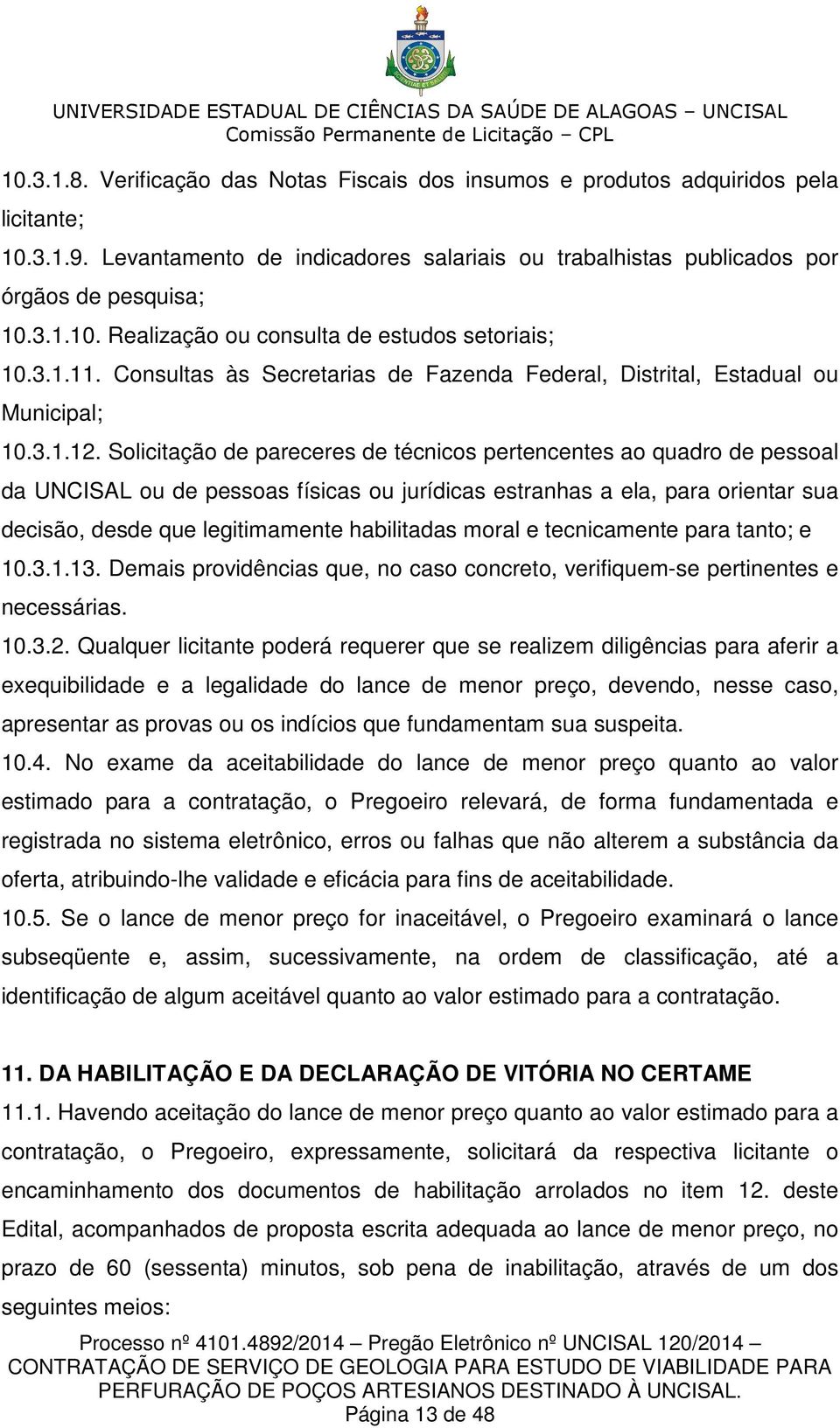 UNIVERSIDADE ESTADUAL DE CIÊNCIAS DA SAÚDE DE ALAGOAS – UNCISAL
Comissão Permanente de Licitação – CPL

10.3.1.8. Verificação das Notas Fiscais dos insumos e produtos adquiridos pela licitante;
10.3.1.9. Levantamento de indicadores salariais ou trabalhistas publicados por órgãos de pesquisa;
10.3.1.10. Realização ou consulta de estudos setoriais;
10.3.1.11. Consultas às Secretarias de Fazenda Federal, Distrital, Estadual ou Municipal;
10.3.1.12. Solicitação de pareceres de técnicos pertencentes ao quadro de pessoal da UNCISAL ou de pessoas físicas ou jurídicas estranhas a ela, para orientar sua decisão, desde que legitimamente habilitadas moral e tecnicamente para tanto; e
10.3.1.13. Demais providências que, no caso concreto, verifiquem-se pertinentes e necessárias.
10.3.2. Qualquer licitante poderá requerer que se realizem diligências para aferir a exequibilidade e a legalidade do lance de menor preço, devendo, nesse caso, apresentar as provas ou os indícios que fundamentam sua suspeita.
10.4. No exame da aceitabilidade do lance de menor preço quanto ao valor estimado para a contratação, o Pregoeiro relevará, de forma fundamentada e registrada no sistema eletrônico, erros ou falhas que não alterem a substância da oferta, atribuindo-lhe validade e eficácia para fins de aceitabilidade.
10.5. Se o lance de menor preço for inaceitável, o Pregoeiro examinará o lance subseqüente e, assim, sucessivamente, na ordem de classificação, até a identificação de algum aceitável quanto ao valor estimado para a contratação.

11. DA HABILITAÇÃO E DA DECLARAÇÃO DE VITÓRIA NO CERTAME
11.1. Havendo aceitação do lance de menor preço quanto ao valor estimado para a contratação, o Pregoeiro, expressamente, solicitará da respectiva licitante o encaminhamento dos documentos de habilitação arrolados no item 12. deste Edital, acompanhados de proposta escrita adequada ao lance de menor preço, no prazo de 60 (sessenta) minutos, sob pena de inabilitação, através de um dos seguintes meios:

Processo nº 4101.4892/2014 – Pregão Eletrônico nº UNCISAL 120/2014 – CONTRATAÇÃO DE SERVIÇO DE GEOLOGIA PARA ESTUDO DE VIABILIDADE PARA PERFURAÇÃO DE POÇOS ARTESIANOS DESTINADO À UNCISAL.
Página 13 de 48